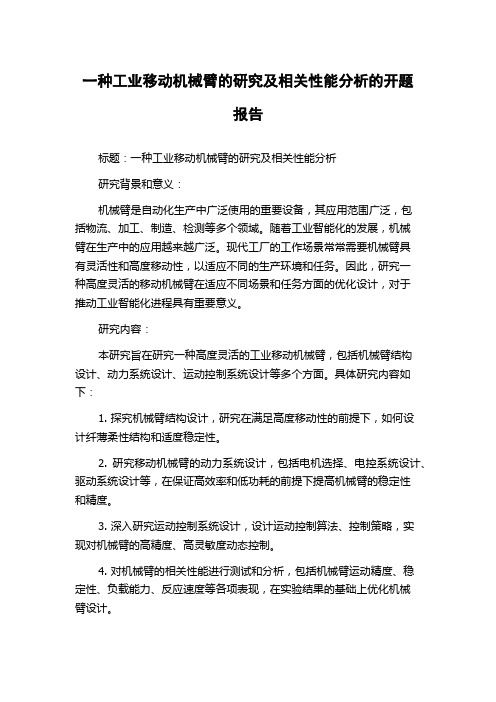 一种工业移动机械臂的研究及相关性能分析的开题报告

标题：一种工业移动机械臂的研究及相关性能分析

研究背景和意义：

机械臂是自动化生产中广泛使用的重要设备，其应用范围广泛，包括物流、加工、制造、检测等多个领域。随着工业智能化的发展，机械臂在生产中的应用越来越广泛。现代工厂的工作场景常常需要机械臂具有灵活性和高度移动性，以适应不同的生产环境和任务。因此，研究一种高度灵活的移动机械臂在适应不同场景和任务方面的优化设计，对于推动工业智能化进程具有重要意义。

研究内容：

本研究旨在研究一种高度灵活的工业移动机械臂，包括机械臂结构设计、动力系统设计、运动控制系统设计等多个方面。具体研究内容如下：

1. 探究机械臂结构设计，研究在满足高度移动性的前提下，如何设计纤薄柔性结构和适度稳定性。

2. 研究移动机械臂的动力系统设计，包括电机选择、电控系统设计、驱动系统设计等，在保证高效率和低功耗的前提下提高机械臂的稳定性和精度。

3. 深入研究运动控制系统设计，设计运动控制算法、控制策略，实现对机械臂的高精度、高灵敏度动态控制。

4. 对机械臂的相关性能进行测试和分析，包括机械臂运动精度、稳定性、负载能力、反应速度等各项表现，在实验结果的基础上优化机械臂设计。